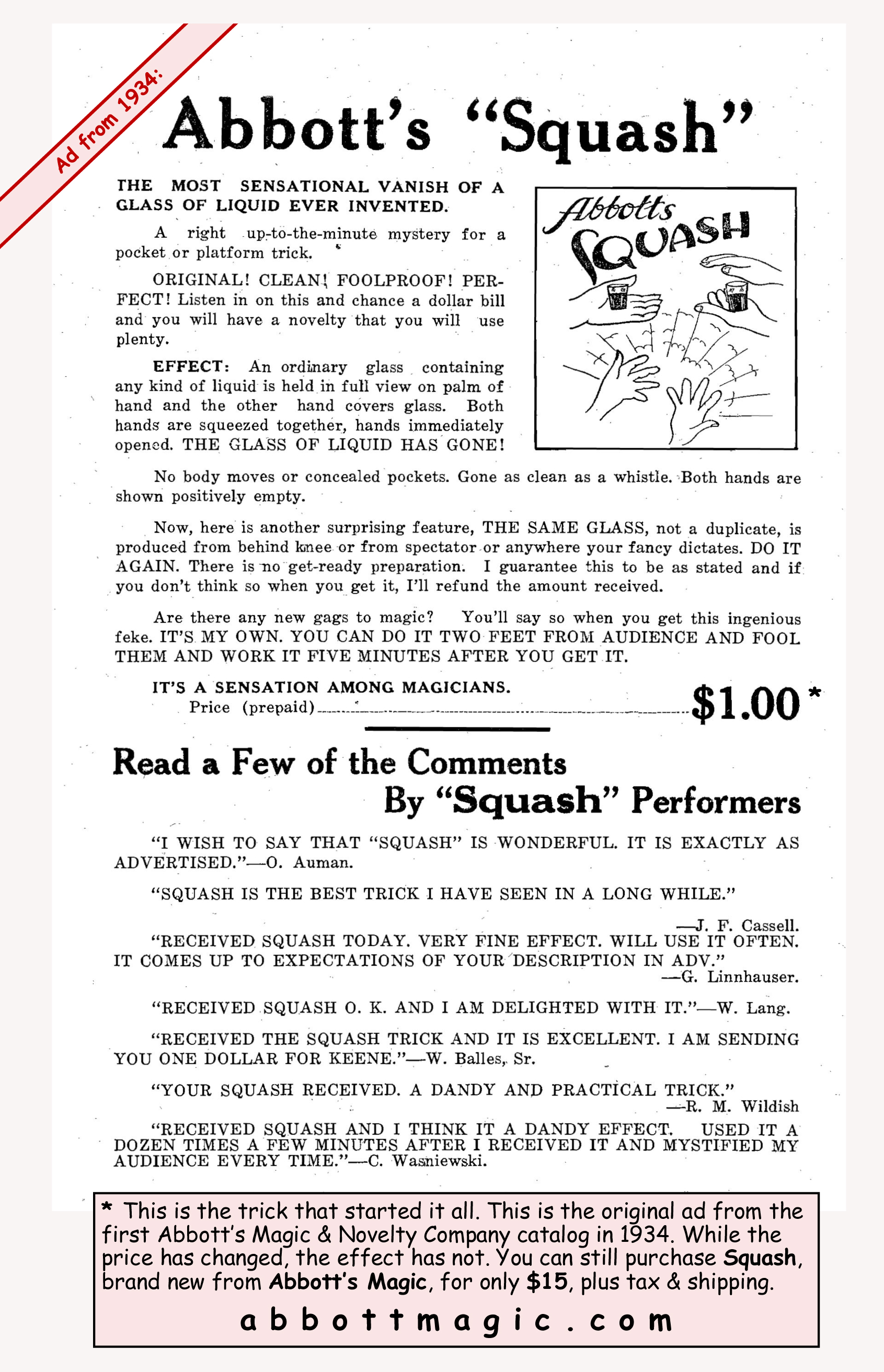 Ad from 1934:

Abbott's "Squash"

THE MOST SENSATIONAL VANISH OF A GLASS OF LIQUID EVER INVENTED.

A right up-to-the-minute mystery for a pocket or platform trick.

ORIGINAL! CLEAN! FOOLPROOF! PERFECT! Listen in on this and chance a dollar bill and you will have a novelty that you will use plenty.

EFFECT: An ordinary glass containing any kind of liquid is held in full view on palm of hand and the other hand covers glass. Both hands are squeezed together, hands immediately opened. THE GLASS OF LIQUID HAS GONE!

Abbotts SQUASH

No body moves or concealed pockets. Gone as clean as a whistle. Both hands are shown positively empty.

Now, here is another surprising feature, THE SAME GLASS, not a duplicate, is produced from behind knee or from spectator or anywhere your fancy dictates. DO IT AGAIN. There is no get-ready preparation. I guarantee this to be as stated and if you don't think so when you get it, I'll refund the amount received.

Are there any new gags to magic? You'll say so when you get this ingenious feke. IT'S MY OWN. YOU CAN DO IT TWO FEET FROM AUDIENCE AND FOOL THEM AND WORK IT FIVE MINUTES AFTER YOU GET IT.

IT'S A SENSATION AMONG MAGICIANS.
Price (prepaid) $1.00 *

Read a Few of the Comments By "Squash" Performers

"I WISH TO SAY THAT "SQUASH" IS WONDERFUL. IT IS EXACTLY AS ADVERTISED."—O. Auman.

"SQUASH IS THE BEST TRICK I HAVE SEEN IN A LONG WHILE."
—J. F. Cassell.

"RECEIVED SQUASH TODAY. VERY FINE EFFECT. WILL USE IT OFTEN. IT COMES UP TO EXPECTATIONS OF YOUR DESCRIPTION IN ADV."
—G. Linnhauser.

"RECEIVED SQUASH O. K. AND I AM DELIGHTED WITH IT."—W. Lang.

"RECEIVED THE SQUASH TRICK AND IT IS EXCELLENT. I AM SENDING YOU ONE DOLLAR FOR KEENE."—W. Balles, Sr.

"YOUR SQUASH RECEIVED. A DANDY AND PRACTICAL TRICK."
—R. M. Wildish

"RECEIVED SQUASH AND I THINK IT A DANDY EFFECT. USED IT A DOZEN TIMES A FEW MINUTES AFTER I RECEIVED IT AND MYSTIFIED MY AUDIENCE EVERY TIME."—C. Wasniewski.

* This is the trick that started it all. This is the original ad from the first Abbott's Magic & Novelty Company catalog in 1934. While the price has changed, the effect has not. You can still purchase Squash, brand new from Abbott's Magic, for only $15, plus tax & shipping.

abbottmagic.com